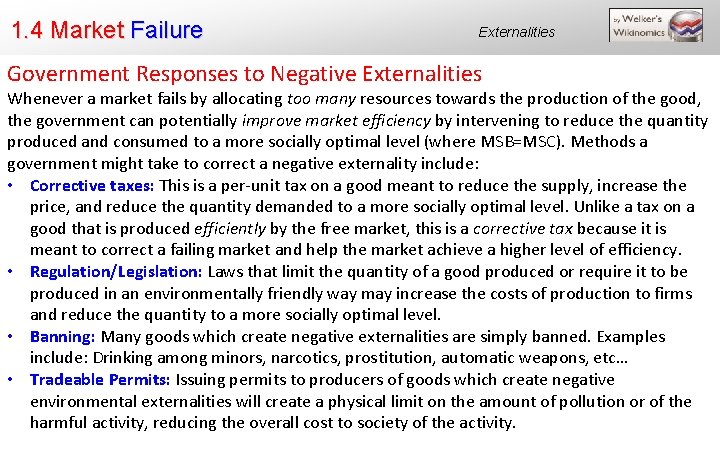 1.4 Market Failure

Externalities

by Welker's Wikinomics

Government Responses to Negative Externalities

Whenever a market fails by allocating too many resources towards the production of the good, the government can potentially improve market efficiency by intervening to reduce the quantity produced and consumed to a more socially optimal level (where MSB=MSC). Methods a government might take to correct a negative externality include:

• Corrective taxes: This is a per-unit tax on a good meant to reduce the supply, increase the price, and reduce the quantity demanded to a more socially optimal level. Unlike a tax on a good that is produced efficiently by the free market, this is a corrective tax because it is meant to correct a failing market and help the market achieve a higher level of efficiency.

• Regulation/Legislation: Laws that limit the quantity of a good produced or require it to be produced in an environmentally friendly way may increase the costs of production to firms and reduce the quantity to a more socially optimal level.

• Banning: Many goods which create negative externalities are simply banned. Examples include: Drinking among minors, narcotics, prostitution, automatic weapons, etc…

• Tradeable Permits: Issuing permits to producers of goods which create negative environmental externalities will create a physical limit on the amount of pollution or of the harmful activity, reducing the overall cost to society of the activity.